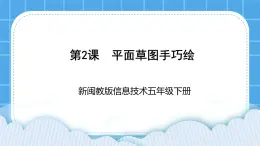 第2课　平面草图手巧绘

新闽教版信息技术五年级下册